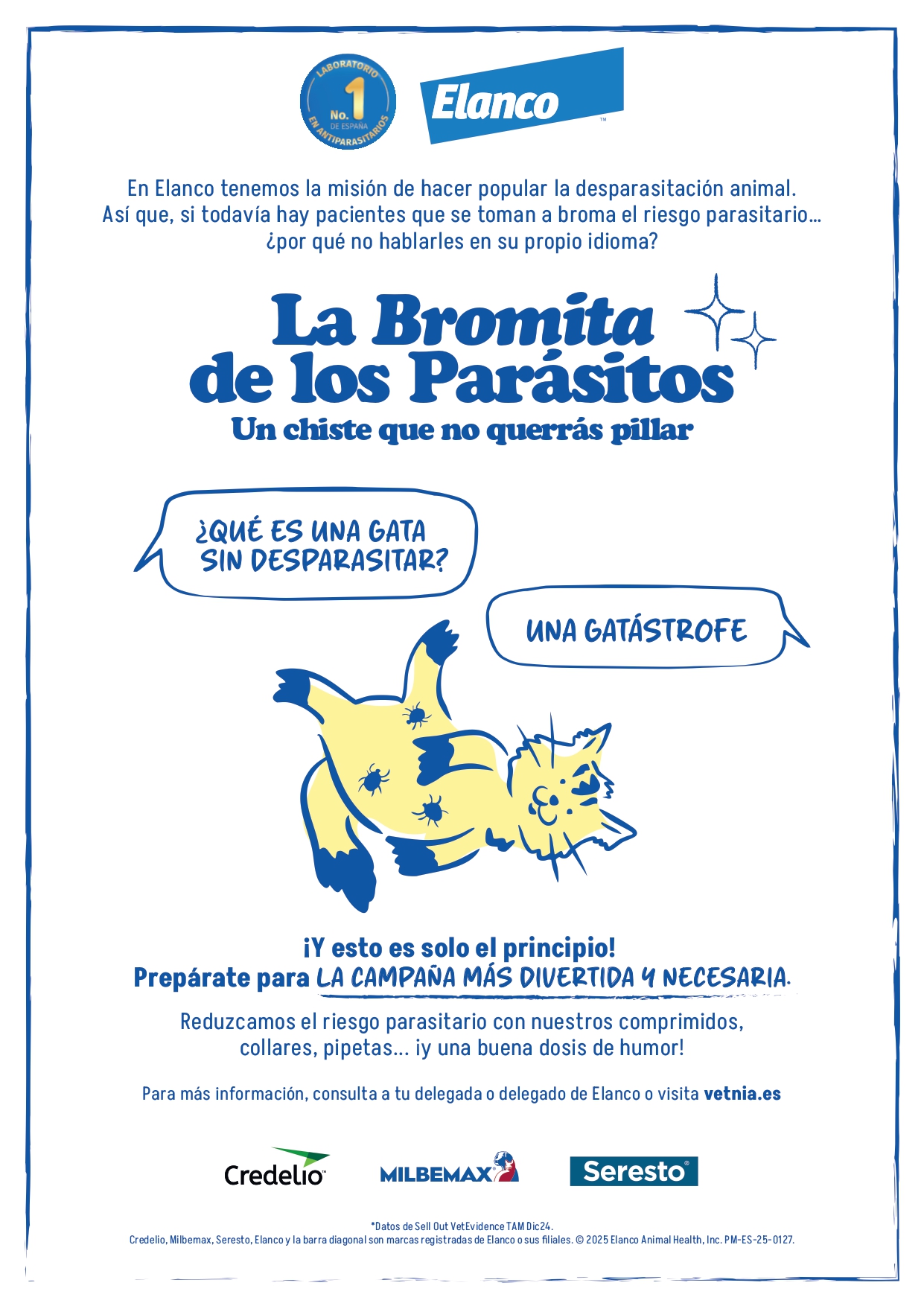 LABORATORIO No. 1 DE ESPAÑA EN ANTIPARASITARIOS

Elanco™

En Elanco tenemos la misión de hacer popular la desparasitación animal. Así que, si todavía hay pacientes que se toman a broma el riesgo parasitario... ¿por qué no hablarles en su propio idioma?

La Bromita de los Parásitos
Un chiste que no querrás pillar

¿QUÉ ES UNA GATA SIN DESPARASITAR?

UNA GATÁSTROFE

¡Y esto es solo el principio!
Prepárate para LA CAMPAÑA MÁS DIVERTIDA Y NECESARIA.

Reduzcamos el riesgo parasitario con nuestros comprimidos, collares, pipetas... ¡y una buena dosis de humor!

Para más información, consulta a tu delegada o delegado de Elanco o visita vetnia.es

Credelio™ MILBEMAX Seresto®

*Datos de Sell Out VetEvidence TAM Dic24.
Credelio, Milbemax, Seresto, Elanco y la barra diagonal son marcas registradas de Elanco o sus filiales. © 2025 Elanco Animal Health, Inc. PM-ES-25-0127.